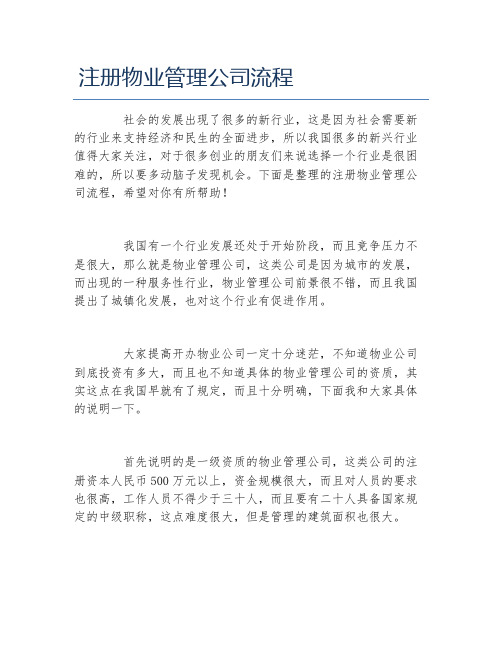 注册物业管理公司流程

社会的发展出现了很多的新行业，这是因为社会需要新的行业来支持经济和民生的全面进步，所以我国很多的新兴行业值得大家关注，对于很多创业的朋友们来说选择一个行业是很困难的，所以要多动脑子发现机会。下面是整理的注册物业管理公司流程，希望对你有所帮助！

我国有一个行业发展还处于开始阶段，而且竞争压力不是很大，那么就是物业管理公司，这类公司是因为城市的发展，而出现的一种服务性行业，物业管理公司前景很不错，而且我国提出了城镇化发展，也对这个行业有促进作用。

大家提高开办物业公司一定十分迷茫，不知道物业公司到底投资有多大，而且也不知道具体的物业管理公司的资质，其实这点在我国早就有了规定，而且十分明确，下面我和大家具体的说明一下。

首先说明的是一级资质的物业管理公司，这类公司的注册资本人民币500万元以上，资金规模很大，而且对人员的要求也很高，工作人员不得少于三十人，而且要有二十人具备国家规定的中级职称，这点难度很大，但是管理的建筑面积也很大。